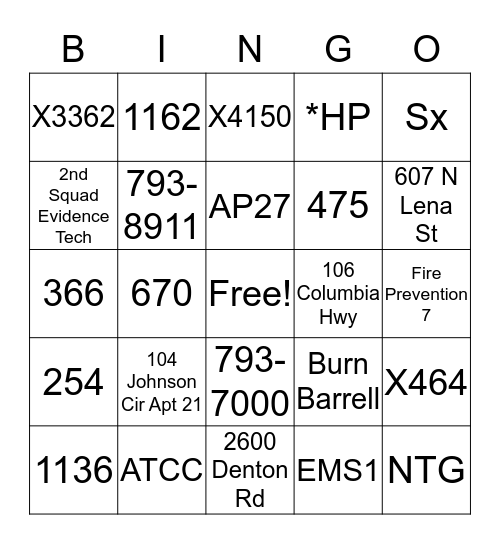 | B | I | N | G | O |
|---|---|---|---|---|
| X3362 | 1162 | X4150 | *HP | Sx |
| 2nd Squad Evidence Tech | 793-8911 | AP27 | 475 | 607 N Lena St |
| 366 | 670 | Free! | 106 Columbia Hwy | Fire Prevention 7 |
| 254 | 104 Johnson Cir Apt 21 | 793-7000 | Burn Barrell | X464 |
| 1136 | ATCC | 2600 Denton Rd | EMS1 | NTG |